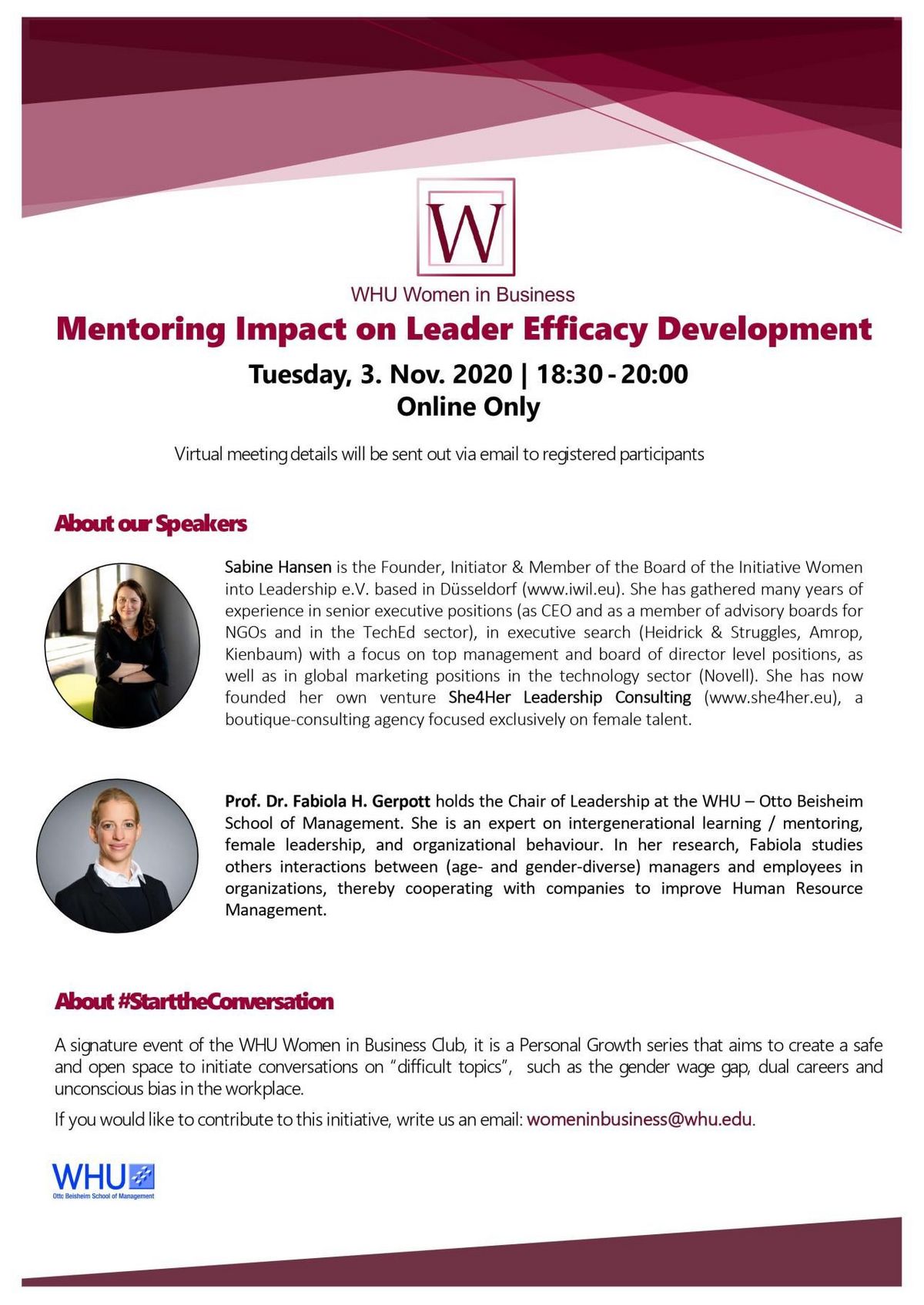 W

WHU Women in Business

Mentoring Impact on Leader Efficacy Development

Tuesday, 3. Nov. 2020 | 18:30 - 20:00
Online Only

Virtual meeting details will be sent out via email to registered participants

About our Speakers

Sabine Hansen is the Founder, Initiator & Member of the Board of the Initiative Women into Leadership e.V. based in Düsseldorf (www.iwil.eu). She has gathered many years of experience in senior executive positions (as CEO and as a member of advisory boards for NGOs and in the TechEd sector), in executive search (Heidrick & Struggles, Amrop, Kienbaum) with a focus on top management and board of director level positions, as well as in global marketing positions in the technology sector (Novell). She has now founded her own venture She4Her Leadership Consulting (www.she4her.eu), a boutique-consulting agency focused exclusively on female talent.

Prof. Dr. Fabiola H. Gerpott holds the Chair of Leadership at the WHU – Otto Beisheim School of Management. She is an expert on intergenerational learning / mentoring, female leadership, and organizational behaviour. In her research, Fabiola studies others interactions between (age- and gender-diverse) managers and employees in organizations, thereby cooperating with companies to improve Human Resource Management.

About #StarttheConversation

A signature event of the WHU Women in Business Club, it is a Personal Growth series that aims to create a safe and open space to initiate conversations on "difficult topics", such as the gender wage gap, dual careers and unconscious bias in the workplace.

If you would like to contribute to this initiative, write us an email: womeninbusiness@whu.edu.

WHU
Otto Beisheim School of Management